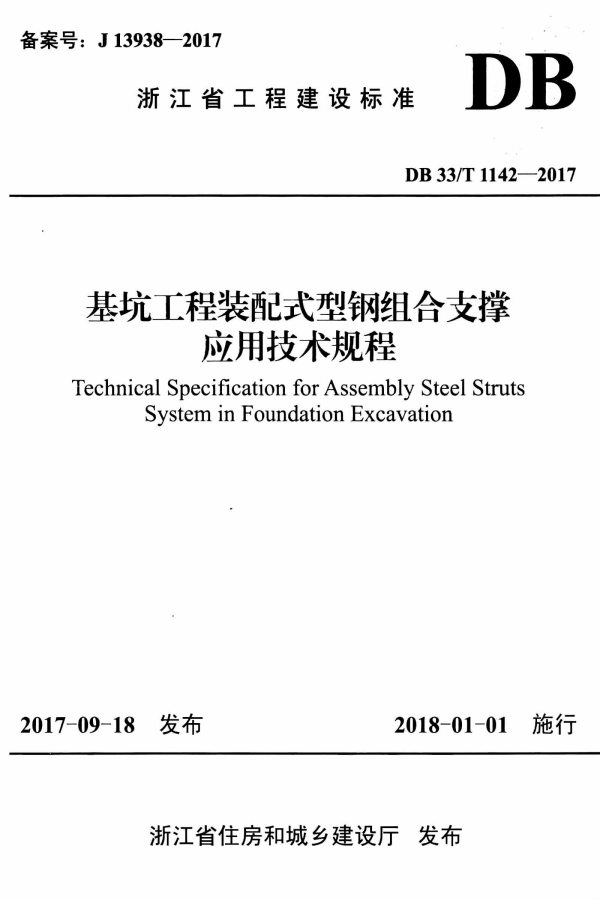 备案号：J 13938—2017

浙江省工程建设标准

DB

DB 33/T 1142—2017

基坑工程装配式型钢组合支撑应用技术规程

Technical Specification for Assembly Steel Struts System in Foundation Excavation

2017-09-18 发布

2018-01-01 施行

浙江省住房和城乡建设厅 发布